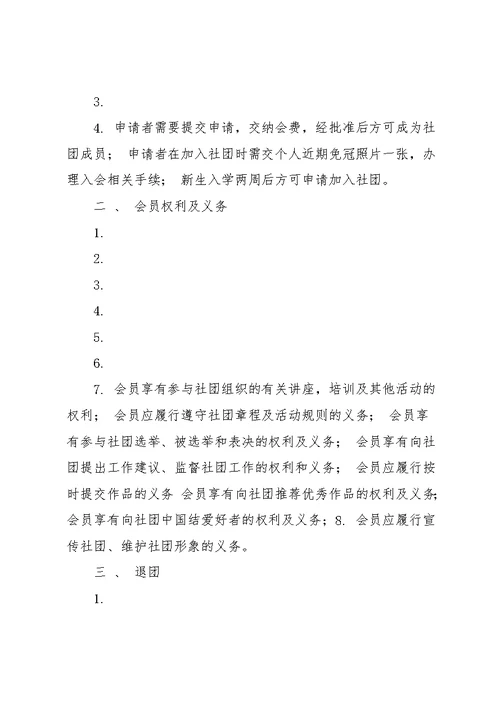 3.

4. 申请者需要提交申请，交纳会费，经批准后方可成为社团成员； 申请者在加入社团时需交个人近期免冠照片一张，办理入会相关手续； 新生入学两周后方可申请加入社团。

二 、 会员权利及义务

1.

2.

3.

4.

5.

6.

7. 会员享有参与社团组织的有关讲座，培训及其他活动的权利； 会员应履行遵守社团章程及活动规则的义务； 会员享有参与社团选举、被选举和表决的权利及义务； 会员享有向社团提出工作建议、监督社团工作的权利和义务； 会员应履行按时提交作品的义务 会员享有向社团推荐优秀作品的权利及义务; 会员享有向社团中国结爱好者的权利及义务；8. 会员应履行宣传社团、维护社团形象的义务。

三 、 退团

1.